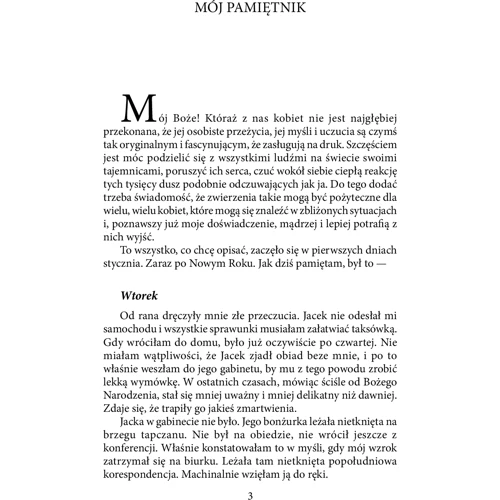 MÓJ PAMIĘTNIK

Mój Boże! Któraż z nas kobiet nie jest najgłębiej przekonana, że jej osobiste przeżycia, jej myśli i uczucia są czymś tak oryginalnym i fascynującym, że zasługują na druk. Szczęściem jest móc podzielić się z wszystkimi ludźmi na świecie swoimi tajemnicami, poruszyć ich serca, czuć wokół siebie ciepłą reakcję tych tysięcy dusz podobnie odczuwających jak ja. Do tego dodać trzeba świadomość, że zwierzenia takie mogą być pożyteczne dla wielu, wielu kobiet, które mogą się znaleźć w zbliżonych sytuacjach i, poznawszy już moje doświadczenie, mądrzej i lepiej potrafią z nich wyjść.

To wszystko, co chcę opisać, zaczęło się w pierwszych dniach stycznia. Zaraz po Nowym Roku. Jak dziś pamiętam, był to —

Wtorek

Od rana dręczyły mnie złe przeczucia. Jacek nie odesłał mi samochodu i wszystkie sprawunki musiałam załatwiać taksówką. Gdy wróciłam do domu, było już oczywiście po czwartej. Nie miałam wątpliwości, że Jacek zjadł obiad beze mnie, i po to właśnie weszłam do jego gabinetu, by mu z tego powodu zrobić lekką wymówkę. W ostatnich czasach, mówiąc ściśle od Bożego Narodzenia, stał się mniej uważny i mniej delikatny niż dawniej. Zdaje się, że trapiły go jakieś zmartwienia.

Jacka w gabinecie nie było. Jego bonżurka leżała nietknięta na brzegu tapczanu. Nie był na obiedzie, nie wrócił jeszcze z konferencji. Właśnie konstatowałam to w myśli, gdy mój wzrok zatrzymał się na biurku. Leżała tam nietknięta popołudniowa korespondencja. Machinalnie wzięłam ją do ręki.

3